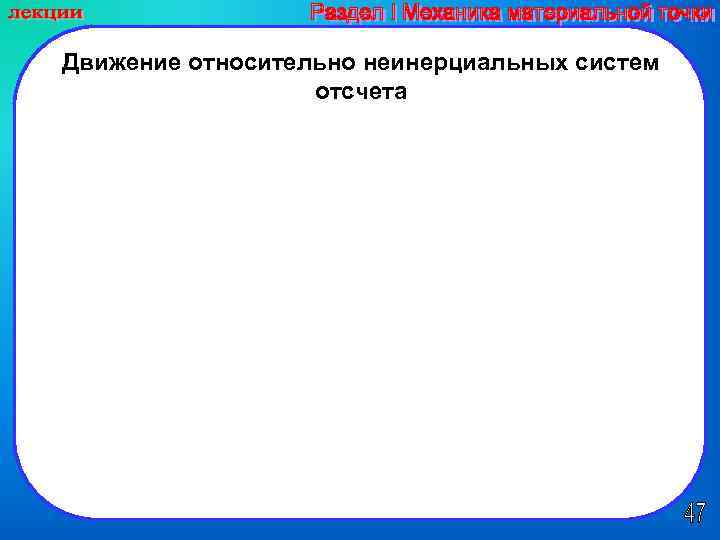 лекции

Раздел I Механика материальной точки

Движение относительно неинерциальных систем отсчета

47